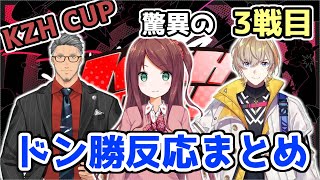 KZH CUP

驚異の

3戦目

ドン勝反応まとめ